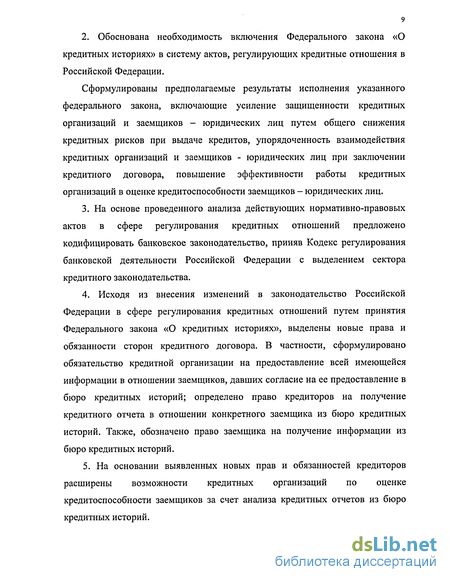 9

2. Обоснована необходимость включения Федерального закона «О кредитных историях» в систему актов, регулирующих кредитные отношения в Российской Федерации.

Сформулированы предполагаемые результаты исполнения указанного федерального закона, включающие усиление защищенности кредитных организаций и заемщиков – юридических лиц путем общего снижения кредитных рисков при выдаче кредитов, упорядоченность взаимодействия кредитных организаций и заемщиков - юридических лиц при заключении кредитного договора, повышение эффективности работы кредитных организаций в оценке кредитоспособности заемщиков – юридических лиц.

3. На основе проведенного анализа действующих нормативно-правовых актов в сфере регулирования кредитных отношений предложено кодифицировать банковское законодательство, приняв Кодекс регулирования банковской деятельности Российской Федерации с выделением сектора кредитного законодательства.

4. Исходя из внесения изменений в законодательство Российской Федерации в сфере регулирования кредитных отношений путем принятия Федерального закона «О кредитных историях», выделены новые права и обязанности сторон кредитного договора. В частности, сформулировано обязательство кредитной организации на предоставление всей имеющейся информации в отношении заемщиков, давших согласие на ее предоставление в бюро кредитных историй; определено право кредиторов на получение кредитного отчета в отношении конкретного заемщика из бюро кредитных историй. Также, обозначено право заемщика на получение информации из бюро кредитных историй.

5. На основании выявленных новых прав и обязанностей кредиторов расширены возможности кредитных организаций по оценке кредитоспособности заемщиков за счет анализа кредитных отчетов из бюро кредитных историй.

dsLib.net
библиотека диссертаций